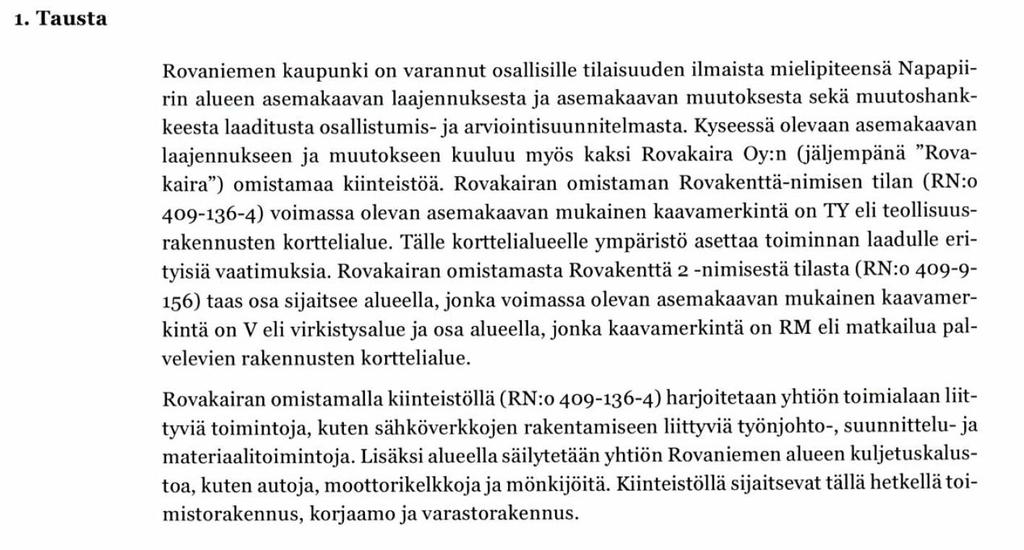 1. Tausta

Rovaniemen kaupunki on varannut osallisille tilaisuuden ilmaista mielipiteensä Napapiirin alueen asemakaavan laajennuksesta ja asemakaavan muutoksesta sekä muutoshankkeesta laaditusta osallistumis- ja arviointisuunnitelmasta. Kyseessä olevaan asemakaavan laajennukseen ja muutokseen kuuluu myös kaksi Rovakaira Oy:n (jäljempänä "Rovakaira") omistamaa kiinteistöä. Rovakairan omistaman Rovakenttä-nimisen tilan (RN:o 409-136-4) voimassa olevan asemakaavan mukainen kaavamerkintä on TY eli teollisuusrakennusten korttelialue. Tälle korttelialueelle ympäristö asettaa toiminnan laadulle erityisiä vaatimuksia. Rovakairan omistamasta Rovakenttä 2 -nimisestä tilasta (RN:o 409-9-156) taas osa sijaitsee alueella, jonka voimassa olevan asemakaavan mukainen kaavamerkintä on V eli virkistysalue ja osa alueella, jonka kaavamerkintä on RM eli matkailua palvelevien rakennusten korttelialue.

Rovakairan omistamalla kiinteistöllä (RN:o 409-136-4) harjoitetaan yhtiön toimialaan liittyviä toimintoja, kuten sähköverkkojen rakentamiseen liittyviä työnjohto-, suunnittelu- ja materiaalitoimintoja. Lisäksi alueella säilytetään yhtiön Rovaniemen alueen kuljetuskalustoa, kuten autoja, moottorikelkkoja ja mönkijöitä. Kiinteistöllä sijaitsevat tällä hetkellä toimistorakennus, korjaamo ja varastorakennus.